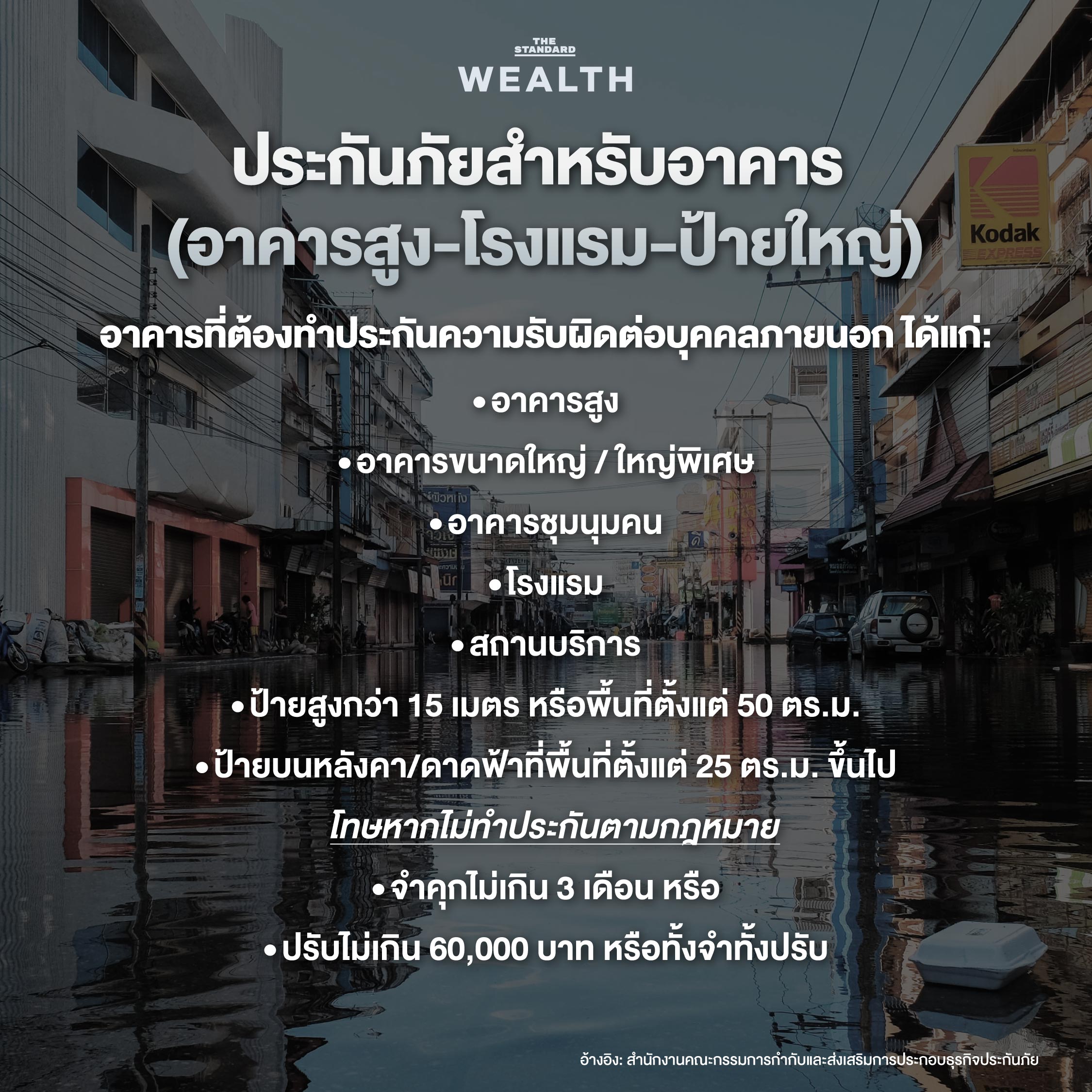 THE STANDARD
WEALTH

ประกันภัยสำหรับอาคาร
(อาคารสูง-โรงแรม-ป้ายใหญ่)

อาคารที่ต้องทำประกันความรับผิดต่อบุคคลภายนอก ได้แก่:

• อาคารสูง
• อาคารขนาดใหญ่ / ใหญ่พิเศษ
• อาคารชุมนุมคน
• โรงแรม
• สถานบริการ
• ป้ายสูงกว่า 15 เมตร หรือพื้นที่ตั้งแต่ 50 ตร.ม.
• ป้ายบนหลังคา/ดาดฟ้าที่พื้นที่ตั้งแต่ 25 ตร.ม. ขึ้นไป

โทษหากไม่ทำประกันตามกฎหมาย

• จำคุกไม่เกิน 3 เดือน หรือ
• ปรับไม่เกิน 60,000 บาท หรือทั้งจำทั้งปรับ

Kodak EXPRESS

อ้างอิง: สำนักงานคณะกรรมการกำกับและส่งเสริมการประกอบธุรกิจประกันภัย